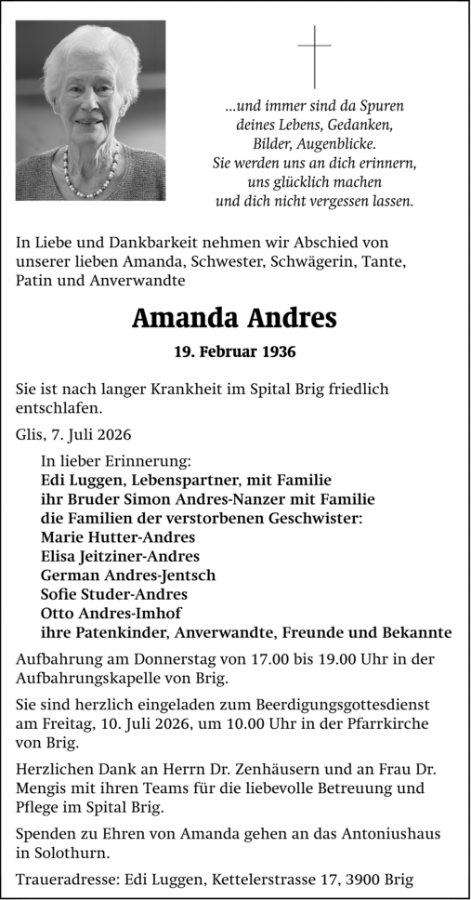 ...und immer sind da Spuren
deines Lebens, Gedanken,
Bilder, Augenblicke.
Sie werden uns an dich erinnern,
uns glücklich machen
und dich nicht vergessen lassen.

In Liebe und Dankbarkeit nehmen wir Abschied von unserer lieben Amanda, Schwester, Schwägerin, Tante, Patin und Anverwandte

Amanda Andres

19. Februar 1936

Sie ist nach langer Krankheit im Spital Brig friedlich entschlafen.

Glis, 7. Juli 2026

In lieber Erinnerung:
Edi Luggen, Lebenspartner, mit Familie
ihr Bruder Simon Andres-Nanzer mit Familie
die Familien der verstorbenen Geschwister:
Marie Hutter-Andres
Elisa Jeitziner-Andres
German Andres-Jentsch
Sofie Studer-Andres
Otto Andres-Imhof
ihre Patenkinder, Anverwandte, Freunde und Bekannte

Aufbahrung am Donnerstag von 17.00 bis 19.00 Uhr in der Aufbahrungskapelle von Brig.

Sie sind herzlich eingeladen zum Beerdigungsgottesdienst am Freitag, 10. Juli 2026, um 10.00 Uhr in der Pfarrkirche von Brig.

Herzlichen Dank an Herrn Dr. Zenhäusern und an Frau Dr. Mengis mit ihren Teams für die liebevolle Betreuung und Pflege im Spital Brig.

Spenden zu Ehren von Amanda gehen an das Antoniushaus in Solothurn.

Traueradresse: Edi Luggen, Kettelerstrasse 17, 3900 Brig